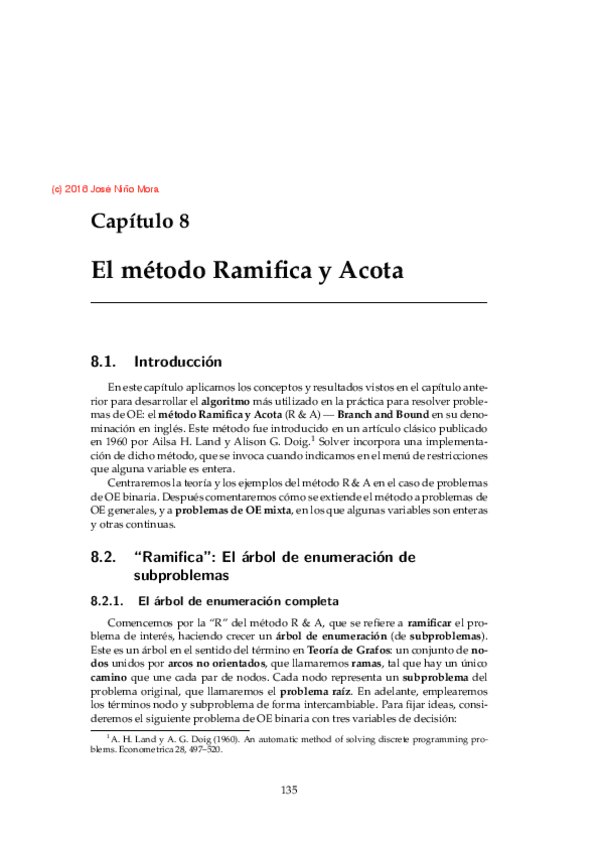 (c) 2016 José Niño Mora

Capítulo 8

El método Ramifica y Acota

8.1. Introducción

En este capítulo aplicamos los conceptos y resultados vistos en el capítulo anterior para desarrollar el algoritmo más utilizado en la práctica para resolver problemas de OE: el método Ramifica y Acota (R & A) — Branch and Bound en su denominación en inglés. Este método fue introducido en un artículo clásico publicado en 1960 por Ailsa H. Land y Alison G. Doig.$^1$ Solver incorpora una implementación de dicho método, que se invoca cuando indicamos en el menú de restricciones que alguna variable es entera.

Centraremos la teoría y los ejemplos del método R & A en el caso de problemas de OE binaria. Después comentaremos cómo se extiende el método a problemas de OE generales, y a problemas de OE mixta, en los que algunas variables son enteras y otras continuas.

8.2. "Ramifica": El árbol de enumeración de subproblemas

8.2.1. El árbol de enumeración completa

Comencemos por la "R" del método R & A, que se refiere a ramificar el problema de interés, haciendo crecer un árbol de enumeración (de subproblemas). Este es un árbol en el sentido del término en Teoría de Grafos: un conjunto de nodos unidos por arcos no orientados, que llamaremos ramas, tal que hay un único camino que une cada par de nodos. Cada nodo representa un subproblema del problema original, que llamaremos el problema raíz. En adelante, emplearemos los términos nodo y subproblema de forma intercambiable. Para fijar ideas, consideremos el siguiente problema de OE binaria con tres variables de decisión:

$^1$A. H. Land y A. G. Doig (1960). An automatic method of solving discrete programming problems. Econometrica 28, 497–520.

135